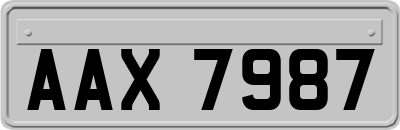 AAX 7987